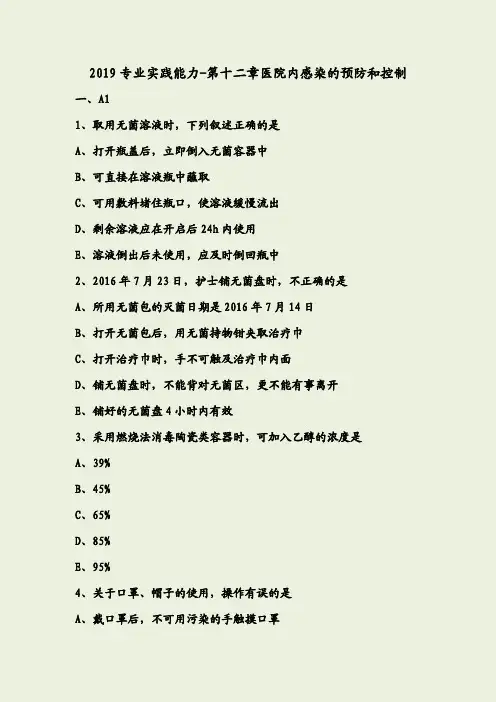 2019专业实践能力-第十二章医院内感染的预防和控制

一、A1

1、取用无菌溶液时，下列叙述正确的是

A、打开瓶盖后，立即倒入无菌容器中

B、可直接在溶液瓶中蘸取

C、可用敷料堵住瓶口，使溶液缓慢流出

D、剩余溶液应在开启后24h内使用

E、溶液倒出后未使用，应及时倒回瓶中

2、2016年7月23日，护士铺无菌盘时，不正确的是

A、所用无菌包的灭菌日期是2016年7月14日

B、打开无菌包后，用无菌持物钳夹取治疗巾

C、打开治疗巾时，手不可触及治疗巾内面

D、铺无菌盘时，不能背对无菌区，更不能有事离开

E、铺好的无菌盘4小时内有效

3、采用燃烧法消毒陶瓷类容器时，可加入乙醇的浓度是

A、39%

B、45%

C、65%

D、85%

E、95%

4、关于口罩、帽子的使用，操作有误的是

A、戴口罩后，不可用污染的手触摸口罩